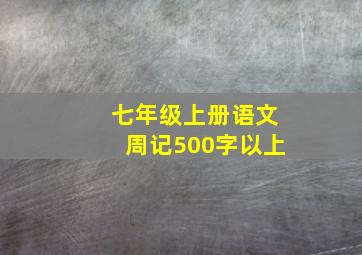 七年级上册语文
周记500字以上